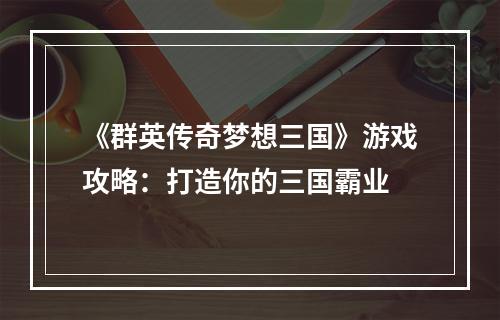 《群英传奇梦想三国》游戏攻略：打造你的三国霸业